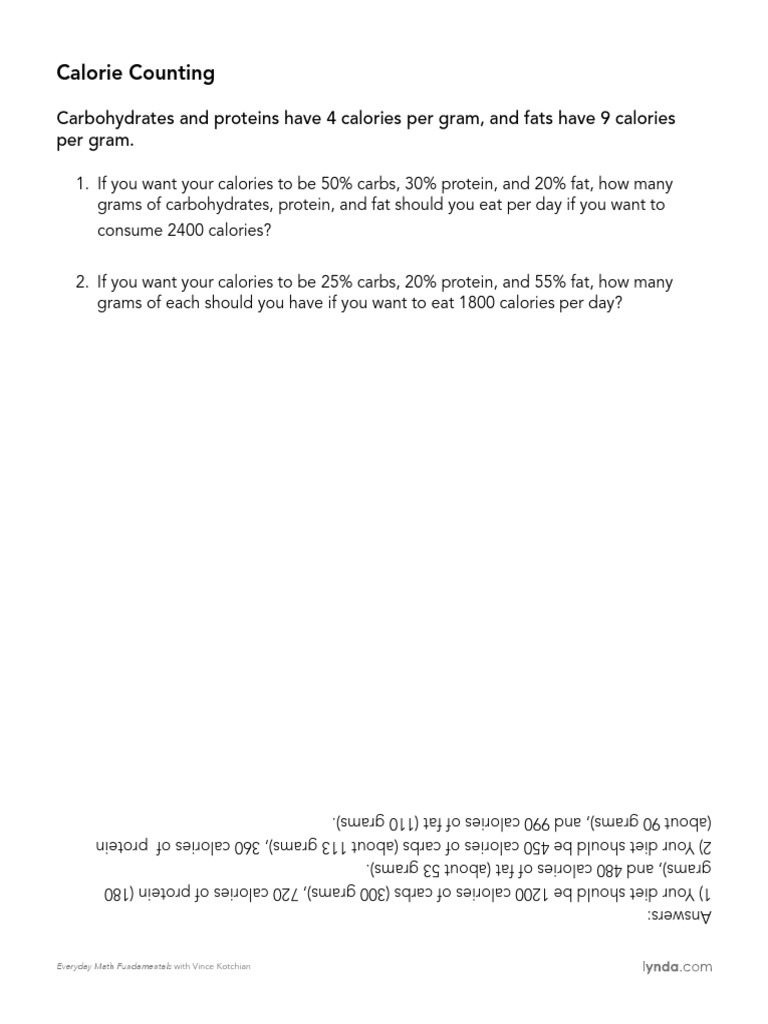 Calorie Counting

Carbohydrates and proteins have 4 calories per gram, and fats have 9 calories per gram.

1. If you want your calories to be 50% carbs, 30% protein, and 20% fat, how many grams of carbohydrates, protein, and fat should you eat per day if you want to consume 2400 calories?

2. If you want your calories to be 25% carbs, 20% protein, and 55% fat, how many grams of each should you have if you want to eat 1800 calories per day?

Answers:
1) Your diet should be 1200 calories of carbs (300 grams), 720 calories of protein (180 grams), and 480 calories of fat (about 53 grams).
2) Your diet should be 450 calories of carbs (about 113 grams), 360 calories of protein (about 90 grams), and 990 calories of fat (110 grams).

Everyday Math Fundamentals with Vince Kotchian

lynda.com